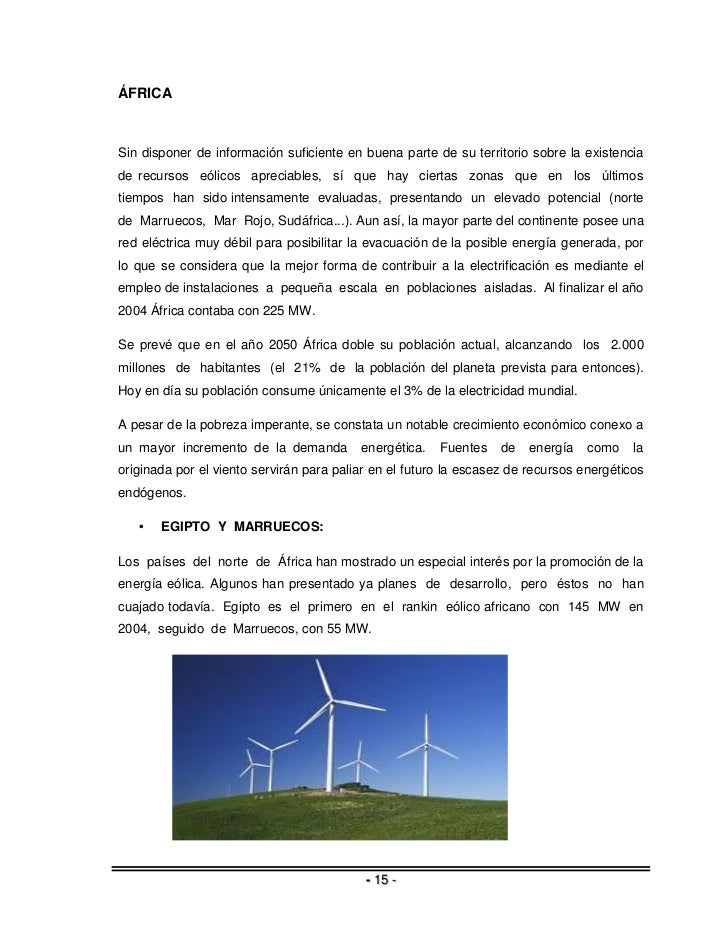 ÁFRICA

Sin disponer de información suficiente en buena parte de su territorio sobre la existencia de recursos eólicos apreciables, sí que hay ciertas zonas que en los últimos tiempos han sido intensamente evaluadas, presentando un elevado potencial (norte de Marruecos, Mar Rojo, Sudáfrica...). Aun así, la mayor parte del continente posee una red eléctrica muy débil para posibilitar la evacuación de la posible energía generada, por lo que se considera que la mejor forma de contribuir a la electrificación es mediante el empleo de instalaciones a pequeña escala en poblaciones aisladas. Al finalizar el año 2004 África contaba con 225 MW.

Se prevé que en el año 2050 África doble su población actual, alcanzando los 2.000 millones de habitantes (el 21% de la población del planeta prevista para entonces). Hoy en día su población consume únicamente el 3% de la electricidad mundial.

A pesar de la pobreza imperante, se constata un notable crecimiento económico conexo a un mayor incremento de la demanda energética. Fuentes de energía como la originada por el viento servirán para paliar en el futuro la escasez de recursos energéticos endógenos.

• EGIPTO Y MARRUECOS:

Los países del norte de África han mostrado un especial interés por la promoción de la energía eólica. Algunos han presentado ya planes de desarrollo, pero éstos no han cuajado todavía. Egipto es el primero en el rankin eólico africano con 145 MW en 2004, seguido de Marruecos, con 55 MW.

- 15 -